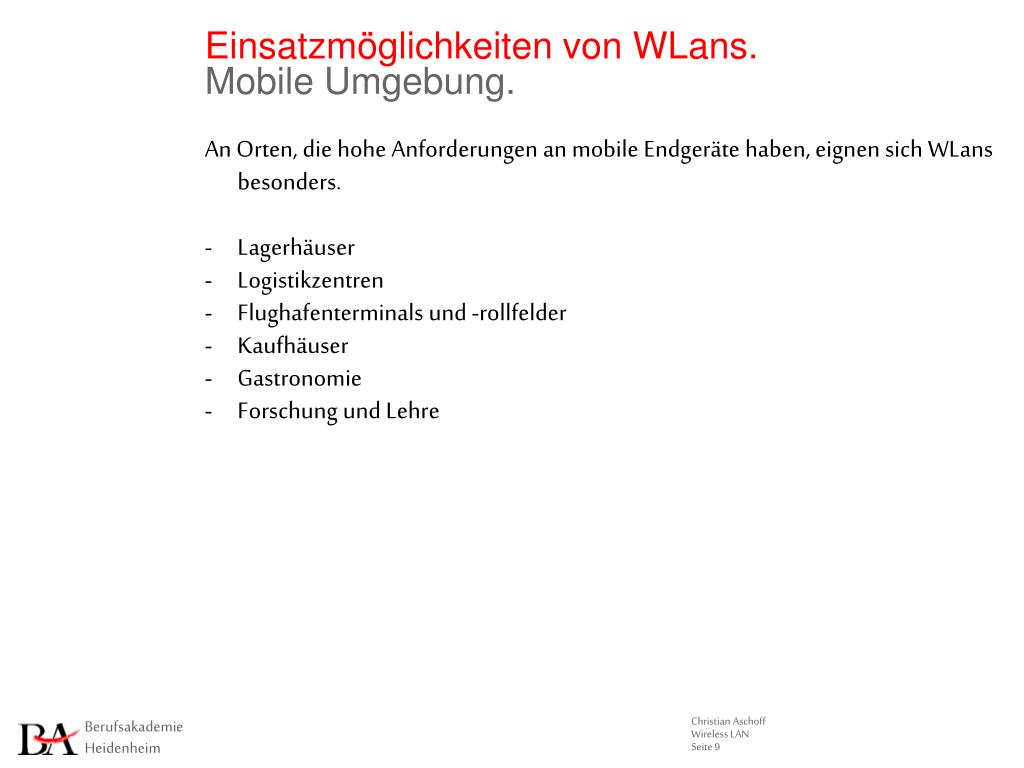 Einsatzmöglichkeiten von WLans.
Mobile Umgebung.

An Orten, die hohe Anforderungen an mobile Endgeräte haben, eignen sich WLans besonders.

- Lagerhäuser
- Logistikzentren
- Flughafenterminals und -rollfelder
- Kaufhäuser
- Gastronomie
- Forschung und Lehre

BA Berufsakademie Heidenheim

Christian Aschoff
Wireless LAN
Seite 9